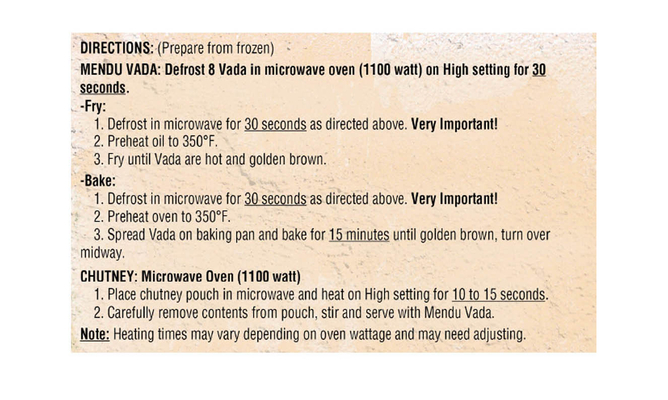 DIRECTIONS: (Prepare from frozen)

MENDU VADA: Defrost 8 Vada in microwave oven (1100 watt) on High setting for 30 seconds.

-Fry:
1. Defrost in microwave for 30 seconds as directed above. Very Important!
2. Preheat oil to 350°F.
3. Fry until Vada are hot and golden brown.

-Bake:
1. Defrost in microwave for 30 seconds as directed above. Very Important!
2. Preheat oven to 350°F.
3. Spread Vada on baking pan and bake for 15 minutes until golden brown, turn over midway.

CHUTNEY: Microwave Oven (1100 watt)
1. Place chutney pouch in microwave and heat on High setting for 10 to 15 seconds.
2. Carefully remove contents from pouch, stir and serve with Mendu Vada.

Note: Heating times may vary depending on oven wattage and may need adjusting.